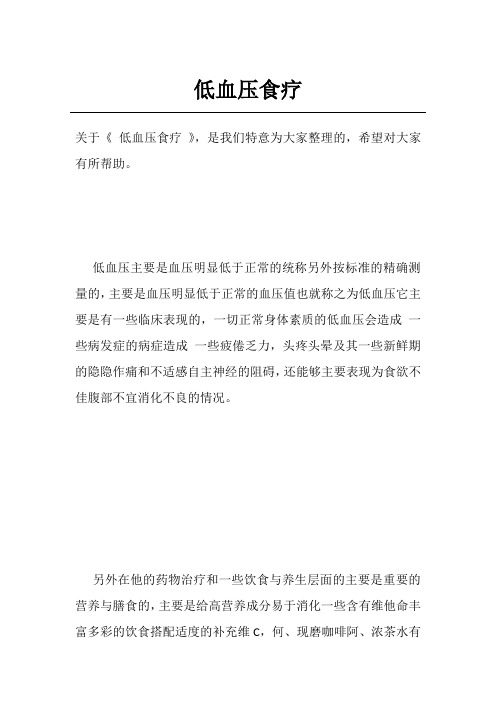 低血压食疗

关于《 低血压食疗 》，是我们特意为大家整理的，希望对大家有所帮助。

低血压主要是血压明显低于正常的统称另外按标准的精确测量的，主要是血压明显低于正常的血压值也就称之为低血压它主要是有一些临床表现的，一切正常身体素质的低血压会造成 一些病发症的病症造成 一些疲倦乏力，头疼头晕及其一些新鲜期的隐隐作痛和不适感自主神经的阻碍，还能够主要表现为食欲不佳腹部不宜消化不良的情况。

另外在他的药物治疗和一些饮食与养生层面的主要是重要的营养与膳食的，主要是给高营养成分易于消化一些含有维他命丰富多彩的饮食搭配适度的补充维 C，何、现磨咖啡阿、浓茶水有